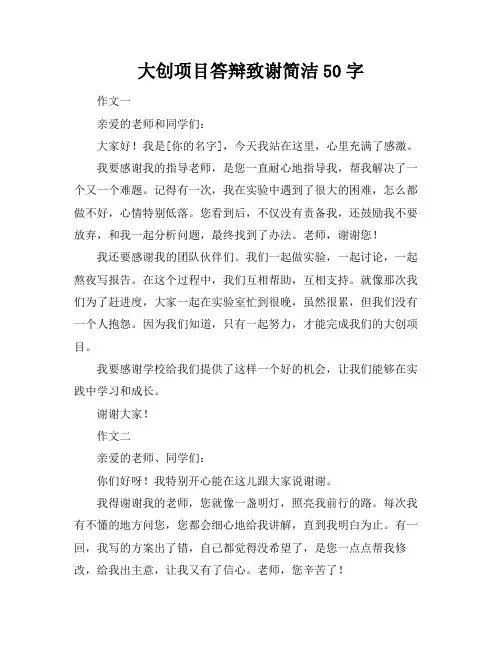 大创项目答辩致谢简洁 50 字

作文一

亲爱的老师和同学们：

大家好！我是[你的名字]，今天我站在这里，心里充满了感激。

我要感谢我的指导老师，是您一直耐心地指导我，帮我解决了一个又一个难题。记得有一次，我在实验中遇到了很大的困难，怎么都做不好，心情特别低落。您看到后，不仅没有责备我，还鼓励我不要放弃，和我一起分析问题，最终找到了办法。老师，谢谢您！

我还要感谢我的团队伙伴们。我们一起做实验，一起讨论，一起熬夜写报告。在这个过程中，我们互相帮助，互相支持。就像那次我们为了赶进度，大家一起在实验室忙到很晚，虽然很累，但我们没有一个人抱怨。因为我们知道，只有一起努力，才能完成我们的大创项目。

我要感谢学校给我们提供了这样一个好的机会，让我们能够在实践中学习和成长。

谢谢大家！

作文二

亲爱的老师、同学们：

你们好呀！我特别开心能在这儿跟大家说谢谢。

我得谢谢我的老师，您就像一盏明灯，照亮我前行的路。每次我有不懂的地方问您，您都会细心地给我讲解，直到我明白为止。有一回，我写的方案出了错，自己都觉得没希望了，是您一点点帮我修改，给我出主意，让我又有了信心。老师，您辛苦了！